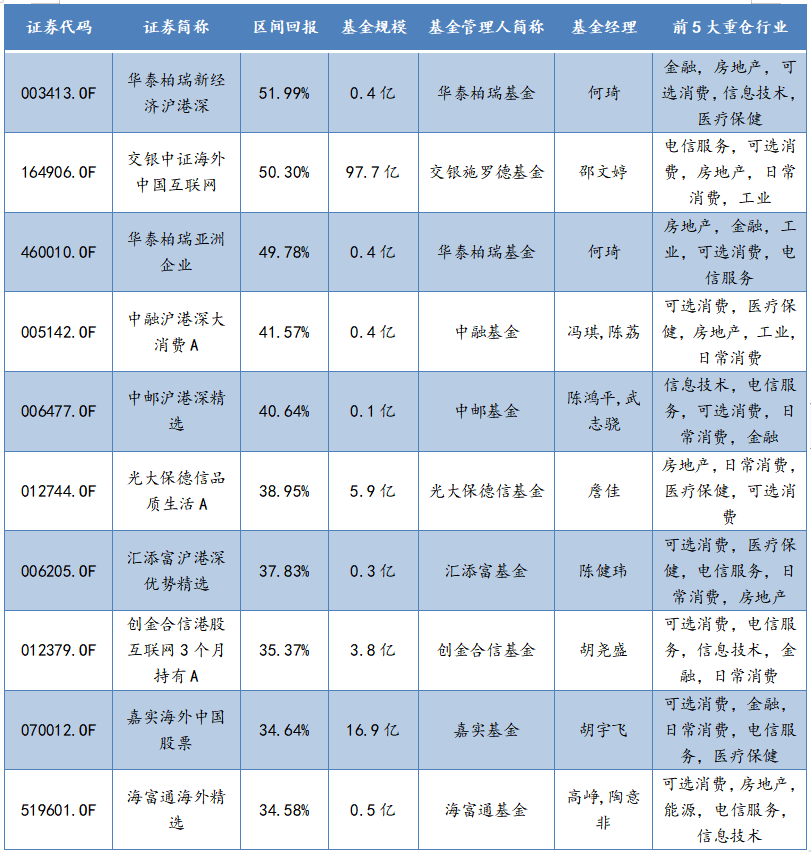 | 证券代码 | 证券简称 | 区间回报 | 基金规模 | 基金管理人简称 | 基金经理 | 前5大重仓行业 |
|---|---|---|---|---|---|---|
| 003413.OF | 华泰柏瑞新经济沪港深 | 51.99% | 0.4亿 | 华泰柏瑞基金 | 何琦 | 金融，房地产，可选消费，信息技术，医疗保健 |
| 164906.OF | 交银中证海外中国互联网 | 50.30% | 97.7亿 | 交银施罗德基金 | 邵文婷 | 电信服务，可选消费，房地产，日常消费，工业 |
| 460010.OF | 华泰柏瑞亚洲企业 | 49.78% | 0.4亿 | 华泰柏瑞基金 | 何琦 | 房地产，金融，工业，可选消费，电信服务 |
| 005142.OF | 中融沪港深大消费A | 41.57% | 0.4亿 | 中融基金 | 冯琪,陈荔 | 可选消费，医疗保健，房地产，工业，日常消费 |
| 006477.OF | 中邮沪港深精选 | 40.64% | 0.1亿 | 中邮基金 | 陈鸿平,武志骁 | 信息技术，电信服务，可选消费，日常消费，金融 |
| 012744.OF | 光大保德信品质生活A | 38.95% | 5.9亿 | 光大保德信基金 | 詹佳 | 房地产，日常消费，医疗保健，可选消费 |
| 006205.OF | 汇添富沪港深优势精选 | 37.83% | 0.3亿 | 汇添富基金 | 陈健玮 | 可选消费，医疗保健，电信服务，日常消费，房地产 |
| 012379.OF | 创金合信港股互联网3个月持有A | 35.37% | 3.8亿 | 创金合信基金 | 胡尧盛 | 可选消费，电信服务，信息技术，金融，日常消费 |
| 070012.OF | 嘉实海外中国股票 | 34.64% | 16.9亿 | 嘉实基金 | 胡宇飞 | 可选消费，金融，日常消费，电信服务，医疗保健 |
| 519601.OF | 海富通海外精选 | 34.58% | 0.5亿 | 海富通基金 | 高峥,陶意非 | 可选消费，房地产，能源，电信服务，信息技术 |